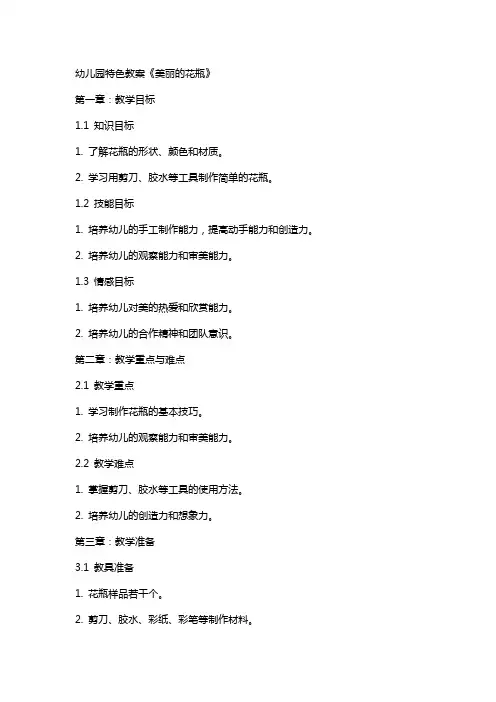 幼儿园特色教案《美丽的花瓶》

第一章：教学目标

1.1 知识目标

1. 了解花瓶的形状、颜色和材质。

2. 学习用剪刀、胶水等工具制作简单的花瓶。

1.2 技能目标

1. 培养幼儿的手工制作能力，提高动手能力和创造力。

2. 培养幼儿的观察能力和审美能力。

1.3 情感目标

1. 培养幼儿对美的热爱和欣赏能力。

2. 培养幼儿的合作精神和团队意识。

第二章：教学重点与难点

2.1 教学重点

1. 学习制作花瓶的基本技巧。

2. 培养幼儿的观察能力和审美能力。

2.2 教学难点

1. 掌握剪刀、胶水等工具的使用方法。

2. 培养幼儿的创造力和想象力。

第三章：教学准备

3.1 教具准备

1. 花瓶样品若干个。

2. 剪刀、胶水、彩纸、彩笔等制作材料。